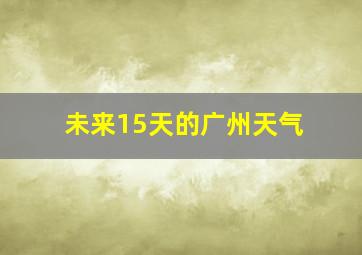 未来15天的广州天气